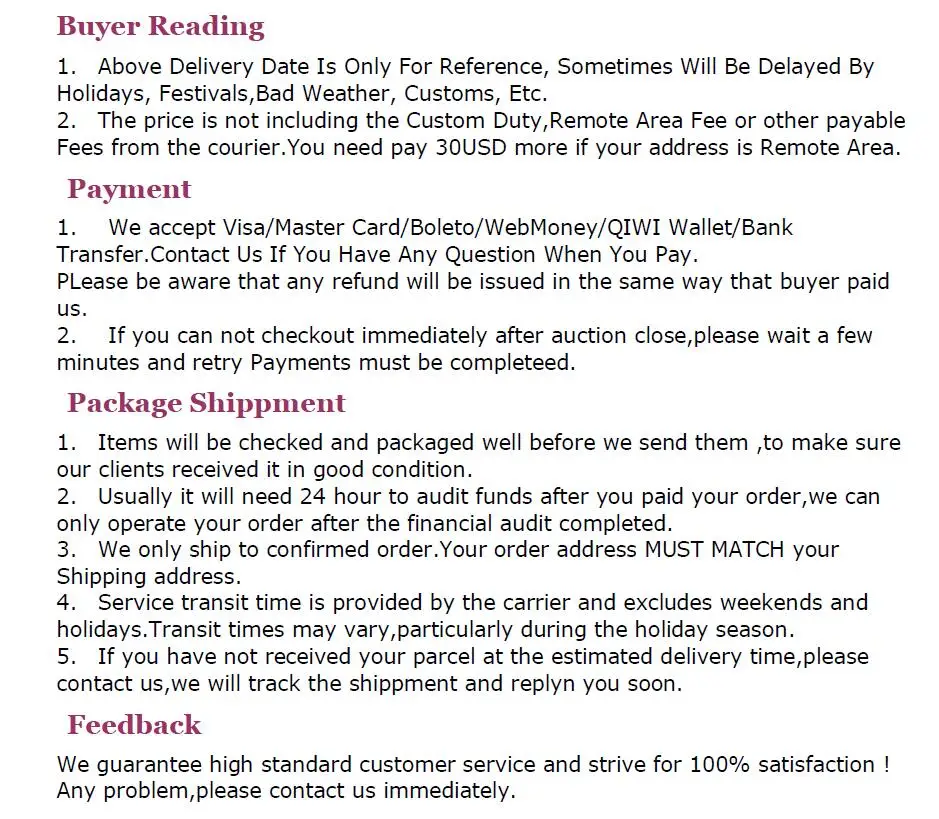 Buyer Reading

1. Above Delivery Date Is Only For Reference, Sometimes Will Be Delayed By Holidays, Festivals,Bad Weather, Customs, Etc.
2. The price is not including the Custom Duty,Remote Area Fee or other payable Fees from the courier.You need pay 30USD more if your address is Remote Area.

Payment

1. We accept Visa/Master Card/Boleto/WebMoney/QIWI Wallet/Bank Transfer.Contact Us If You Have Any Question When You Pay.
PLease be aware that any refund will be issued in the same way that buyer paid us.
2. If you can not checkout immediately after auction close,please wait a few minutes and retry Payments must be completeed.

Package Shippment

1. Items will be checked and packaged well before we send them ,to make sure our clients received it in good condition.
2. Usually it will need 24 hour to audit funds after you paid your order,we can only operate your order after the financial audit completed.
3. We only ship to confirmed order.Your order address MUST MATCH your Shipping address.
4. Service transit time is provided by the carrier and excludes weekends and holidays.Transit times may vary,particularly during the holiday season.
5. If you have not received your parcel at the estimated delivery time,please contact us,we will track the shippment and replyn you soon.

Feedback

We guarantee high standard customer service and strive for 100% satisfaction ! Any problem,please contact us immediately.